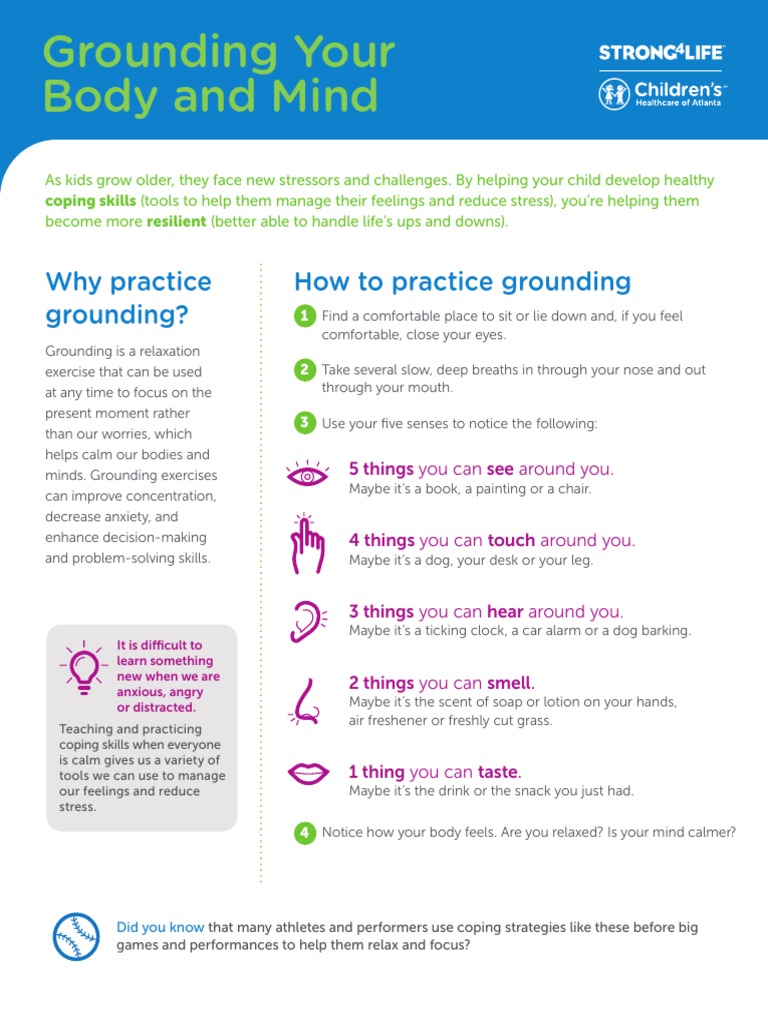 Grounding Your Body and Mind

STRONG4LIFE

Children's Healthcare of Atlanta

As kids grow older, they face new stressors and challenges. By helping your child develop healthy coping skills (tools to help them manage their feelings and reduce stress), you're helping them become more resilient (better able to handle life's ups and downs).

Why practice grounding?

Grounding is a relaxation exercise that can be used at any time to focus on the present moment rather than our worries, which helps calm our bodies and minds. Grounding exercises can improve concentration, decrease anxiety, and enhance decision-making and problem-solving skills.

It is difficult to learn something new when we are anxious, angry or distracted.

Teaching and practicing coping skills when everyone is calm gives us a variety of tools we can use to manage our feelings and reduce stress.

How to practice grounding

1 Find a comfortable place to sit or lie down and, if you feel comfortable, close your eyes.

2 Take several slow, deep breaths in through your nose and out through your mouth.

3 Use your five senses to notice the following:

5 things you can see around you.
Maybe it's a book, a painting or a chair.

4 things you can touch around you.
Maybe it's a dog, your desk or your leg.

3 things you can hear around you.
Maybe it's a ticking clock, a car alarm or a dog barking.

2 things you can smell.
Maybe it's the scent of soap or lotion on your hands, air freshener or freshly cut grass.

1 thing you can taste.
Maybe it's the drink or the snack you just had.

4 Notice how your body feels. Are you relaxed? Is your mind calmer?

Did you know that many athletes and performers use coping strategies like these before big games and performances to help them relax and focus?